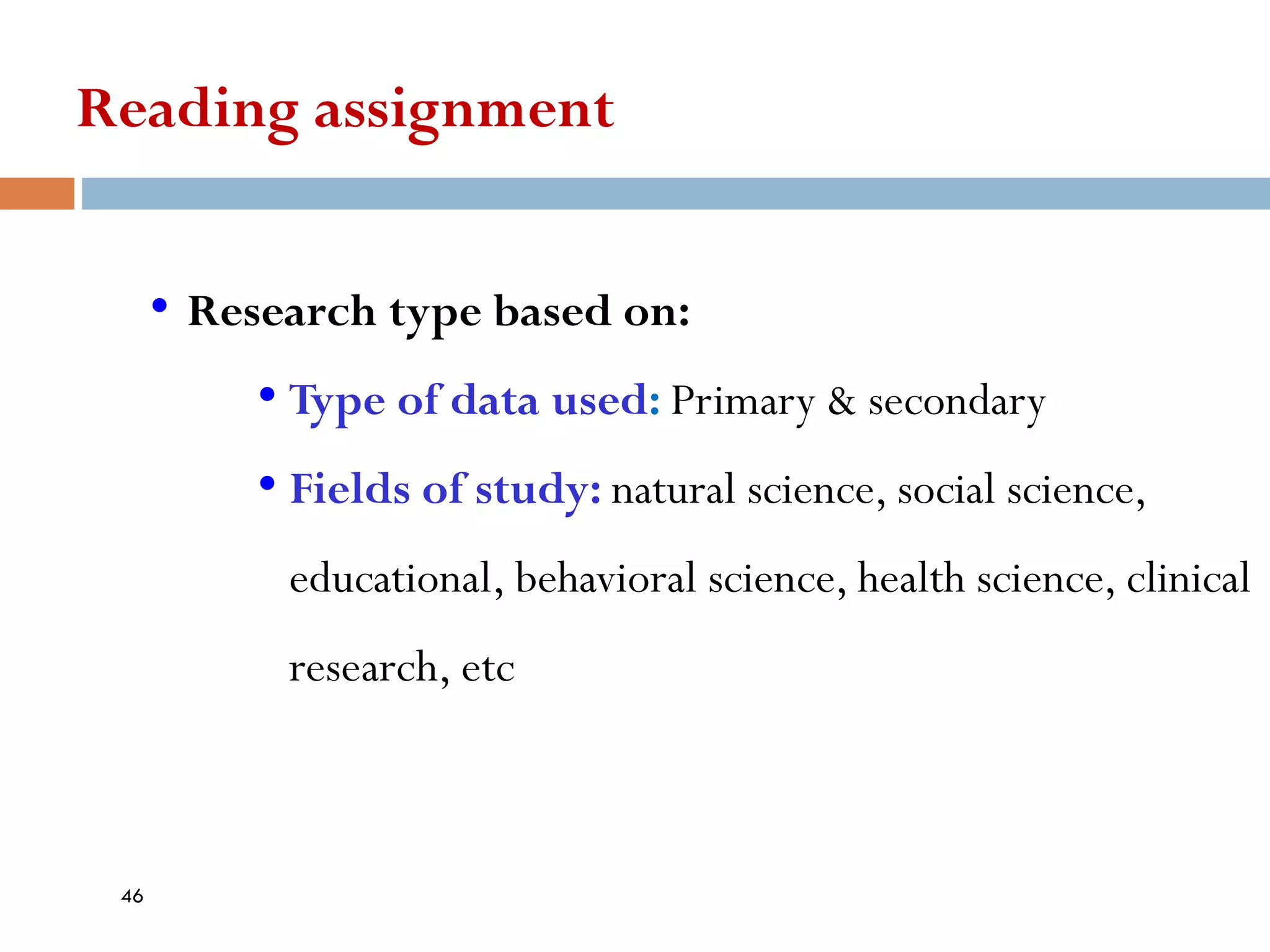 Reading assignment

• Research type based on:

• Type of data used: Primary & secondary

• Fields of study: natural science, social science, educational, behavioral science, health science, clinical research, etc

46